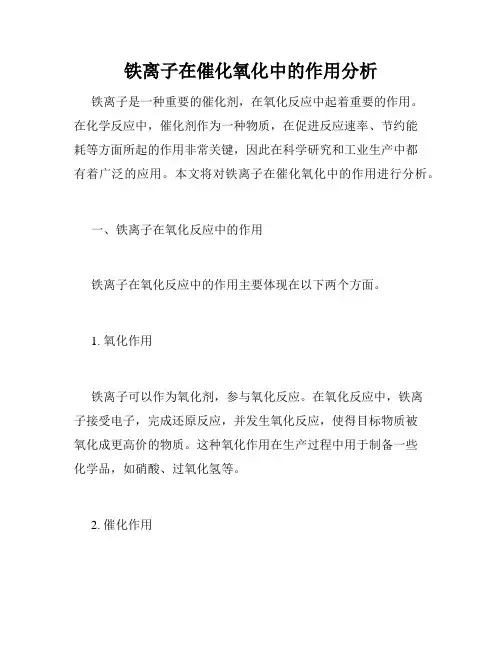 铁离子在催化氧化中的作用分析

铁离子是一种重要的催化剂，在氧化反应中起着重要的作用。在化学反应中，催化剂作为一种物质，在促进反应速率、节约能耗等方面所起的作用非常关键，因此在科学研究和工业生产中都有着广泛的应用。本文将对铁离子在催化氧化中的作用进行分析。

一、铁离子在氧化反应中的作用

铁离子在氧化反应中的作用主要体现在以下两个方面。

1. 氧化作用

铁离子可以作为氧化剂，参与氧化反应。在氧化反应中，铁离子接受电子，完成还原反应，并发生氧化反应，使得目标物质被氧化成更高价的物质。这种氧化作用在生产过程中用于制备一些化学品，如硝酸、过氧化氢等。

2. 催化作用